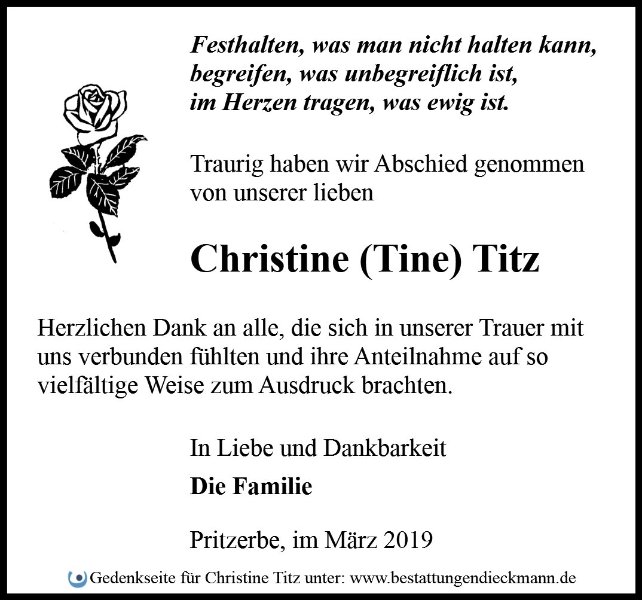 Festhalten, was man nicht halten kann,
begreifen, was unbegreiflich ist,
im Herzen tragen, was ewig ist.

Traurig haben wir Abschied genommen von unserer lieben

Christine (Tine) Titz

Herzlichen Dank an alle, die sich in unserer Trauer mit uns verbunden fühlten und ihre Anteilnahme auf so vielfältige Weise zum Ausdruck brachten.

In Liebe und Dankbarkeit

Die Familie

Pritzerbe, im März 2019

Gedenkseite für Christine Titz unter: www.bestattungendieckmann.de